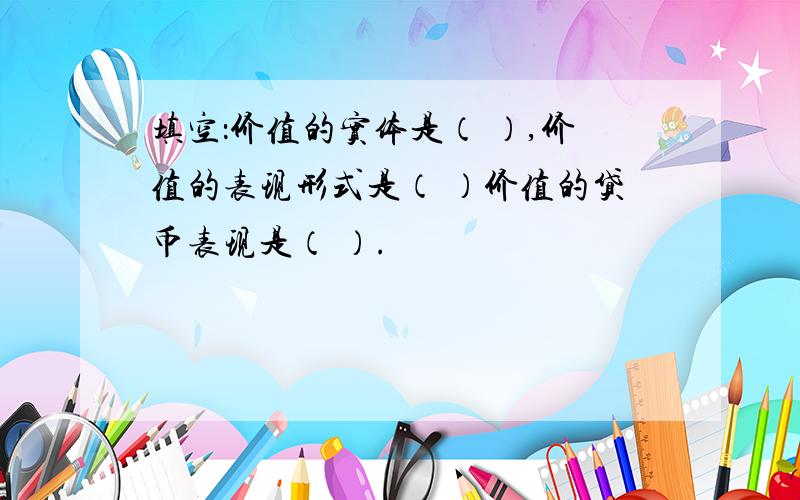 填空:价值的实体是（ ）,价值的表现形式是（ ）价值的货币表现是（ ）.